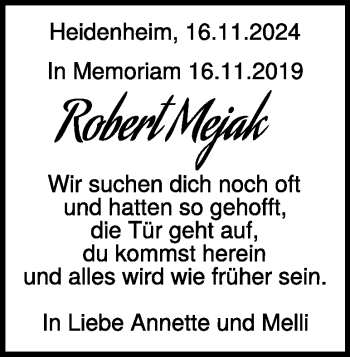 Heidenheim, 16.11.2024

In Memoriam 16.11.2019

Robert Mejak

Wir suchen dich noch oft
und hatten so gehofft,
die Tür geht auf,
du kommst herein
und alles wird wie früher sein.

In Liebe Annette und Melli